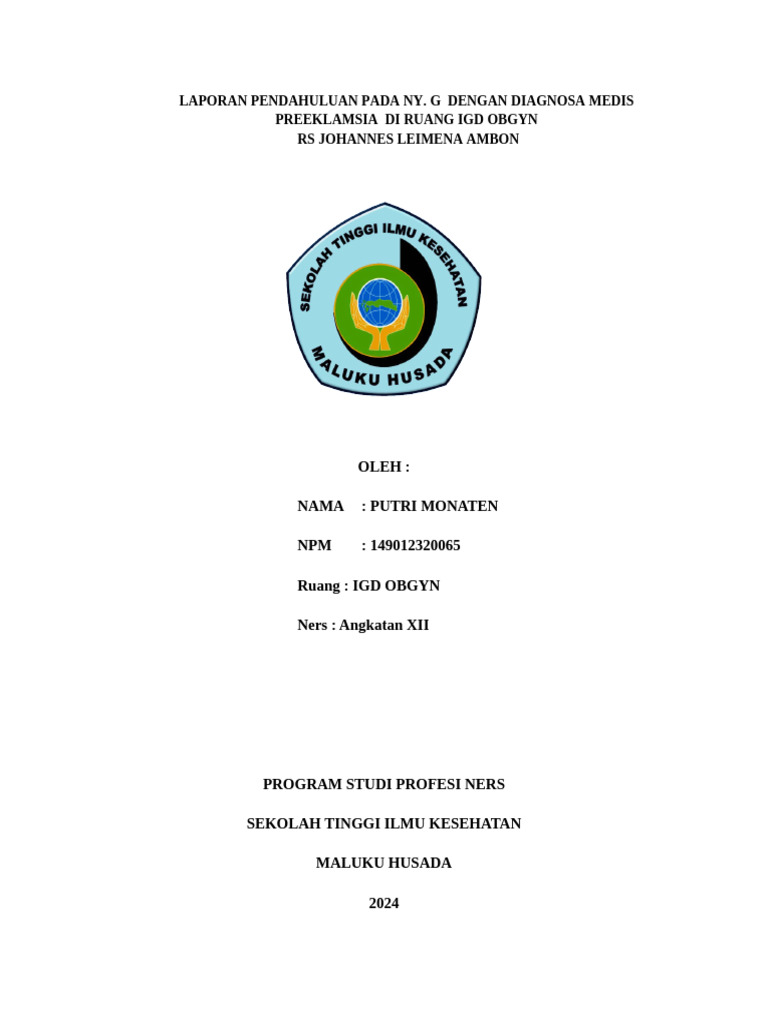 LAPORAN PENDAHULUAN PADA NY. G DENGAN DIAGNOSA MEDIS PREEKLAMSIA DI RUANG IGD OBGYN
RS JOHANNES LEIMENA AMBON

SEKOLAH TINGGI ILMU KESEHATAN
MALUKU HUSADA

OLEH :

NAMA : PUTRI MONATEN

NPM : 149012320065

Ruang : IGD OBGYN

Ners : Angkatan XII

PROGRAM STUDI PROFESI NERS

SEKOLAH TINGGI ILMU KESEHATAN

MALUKU HUSADA

2024